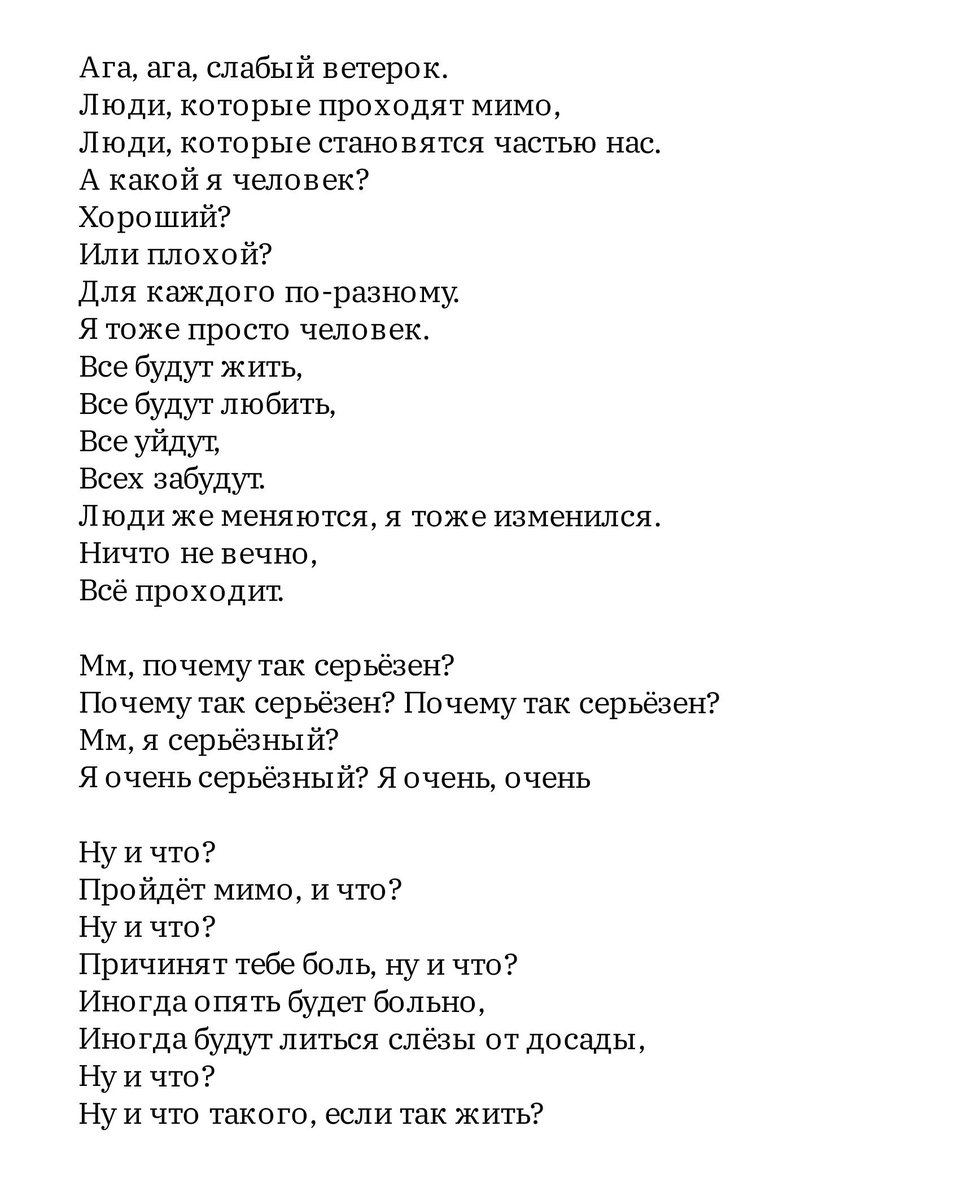 Ага, ага, слабый ветерок.
Люди, которые проходят мимо,
Люди, которые становятся частью нас.
А какой я человек?
Хороший?
Или плохой?
Для каждого по-разному.
Я тоже просто человек.
Все будут жить,
Все будут любить,
Все уйдут,
Всех забудут.
Люди же меняются, я тоже изменился.
Ничто не вечно,
Всё проходит.

Мм, почему так серьёзен?
Почему так серьёзен? Почему так серьёзен?
Мм, я серьёзный?
Я очень серьёзный? Я очень, очень

Ну и что?
Пройдёт мимо, и что?
Ну и что?
Причинят тебе боль, ну и что?
Иногда опять будет больно,
Иногда будут литься слёзы от досады,
Ну и что?
Ну и что такого, если так жить?